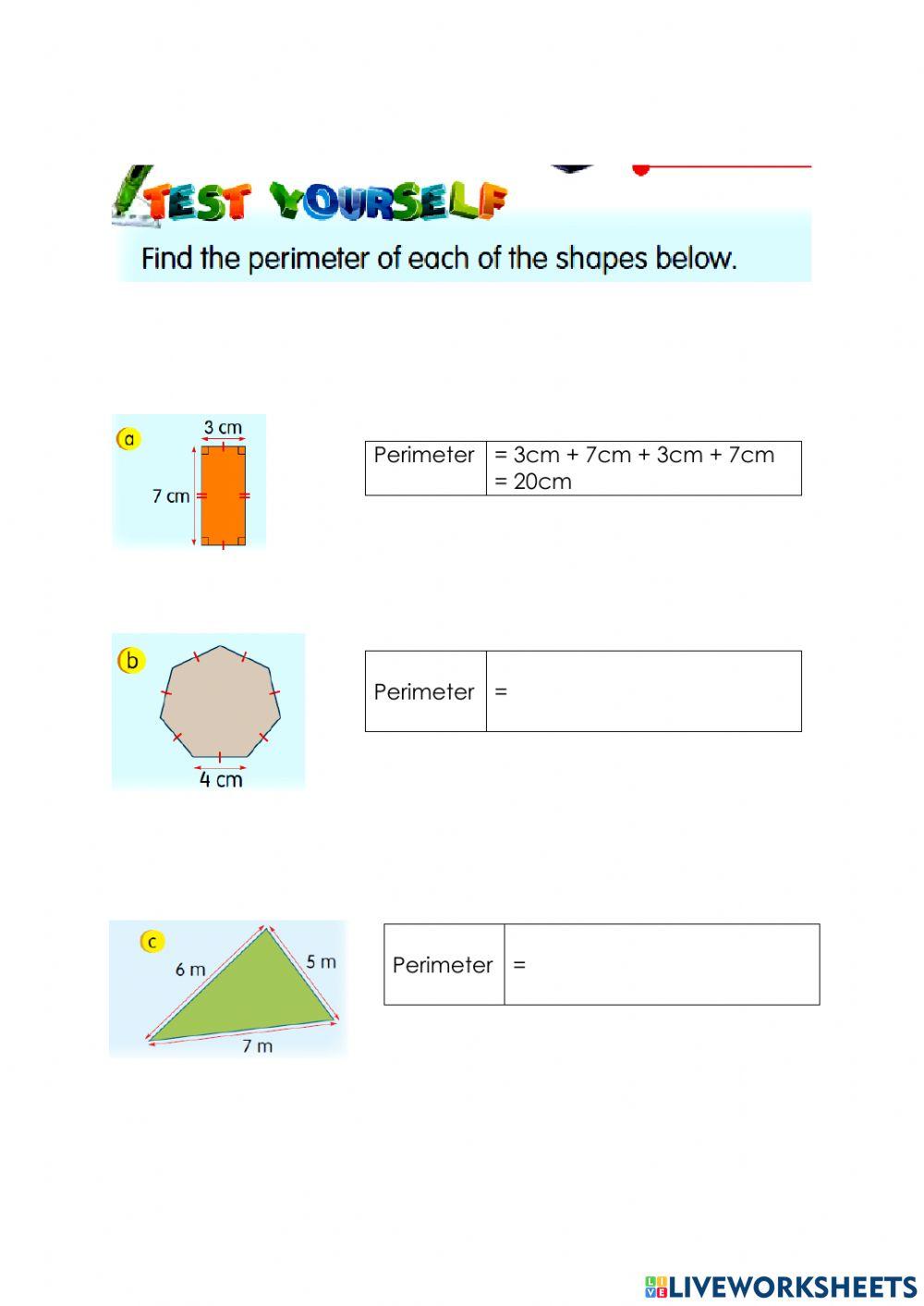 TEST YOURSELF

Find the perimeter of each of the shapes below.

a
3 cm
7 cm

| Perimeter | = 3cm + 7cm + 3cm + 7cm = 20cm |
|---|---|

b
4 cm

| Perimeter | = |
|---|---|

c
6 m
5 m
7 m

| Perimeter | = |
|---|---|

LIVEWORKSHEETS